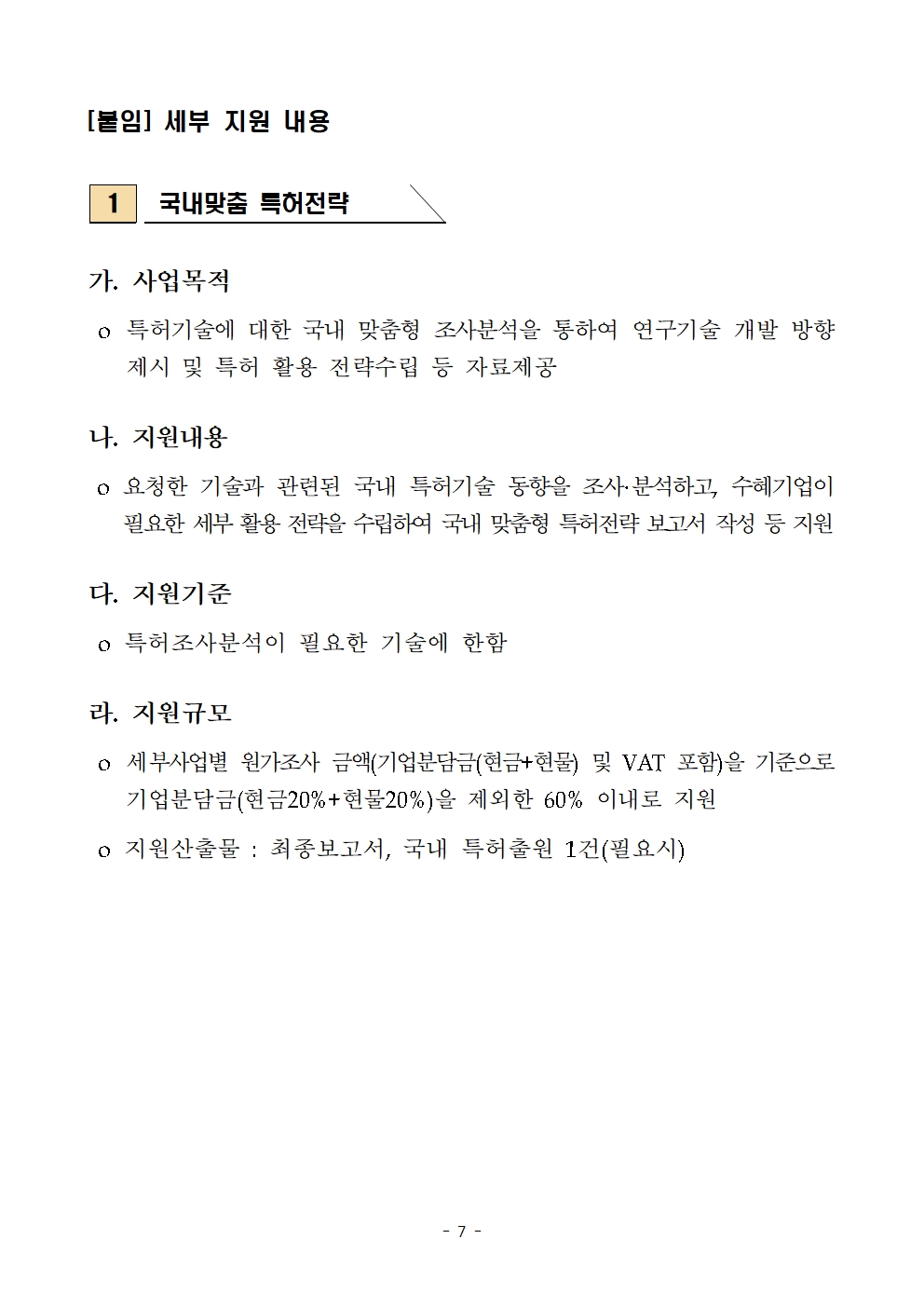 [붙임] 세부 지원 내용

1 국내맞춤 특허전략

가. 사업목적

o 특허기술에 대한 국내 맞춤형 조사분석을 통하여 연구기술 개발 방향 제시 및 특허 활용 전략수립 등 자료제공

나. 지원내용

o 요청한 기술과 관련된 국내 특허기술 동향을 조사·분석하고, 수혜기업이 필요한 세부 활용 전략을 수립하여 국내 맞춤형 특허전략 보고서 작성 등 지원

다. 지원기준

o 특허조사분석이 필요한 기술에 한함

라. 지원규모

o 세부사업별 원가조사 금액(기업분담금(현금+현물) 및 VAT 포함)을 기준으로 기업분담금(현금20%+현물20%)을 제외한 60% 이내로 지원

o 지원산출물 : 최종보고서, 국내 특허출원 1건(필요시)

- 7 -